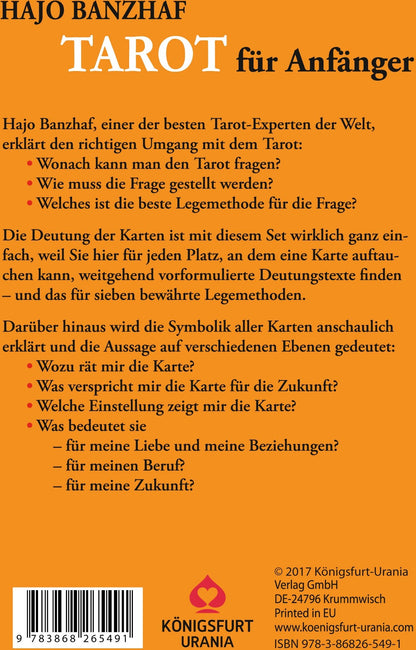 HAJO BANZHAF

TAROT für Anfänger

Hajo Banzhaf, einer der besten Tarot-Experten der Welt, erklärt den richtigen Umgang mit dem Tarot:
• Wonach kann man den Tarot fragen?
• Wie muss die Frage gestellt werden?
• Welches ist die beste Legemethode für die Frage?

Die Deutung der Karten ist mit diesem Set wirklich ganz einfach, weil Sie hier für jeden Platz, an dem eine Karte auftauchen kann, weitgehend vorformulierte Deutungstexte finden – und das für sieben bewährte Legemethoden.

Darüber hinaus wird die Symbolik aller Karten anschaulich erklärt und die Aussage auf verschiedenen Ebenen gedeutet:
• Wozu rät mir die Karte?
• Was verspricht mir die Karte für die Zukunft?
• Welche Einstellung zeigt mir die Karte?
• Was bedeutet sie
– für meine Liebe und meine Beziehungen?
– für meinen Beruf?
– für meine Zukunft?

9 783868 265491

KÖNIGSFURT URANIA

© 2017 Königsfurt-Urania Verlag GmbH
DE-24796 Krummwisch
Printed in EU
www.koenigsfurt-urania.com
ISBN 978-3-86826-549-1